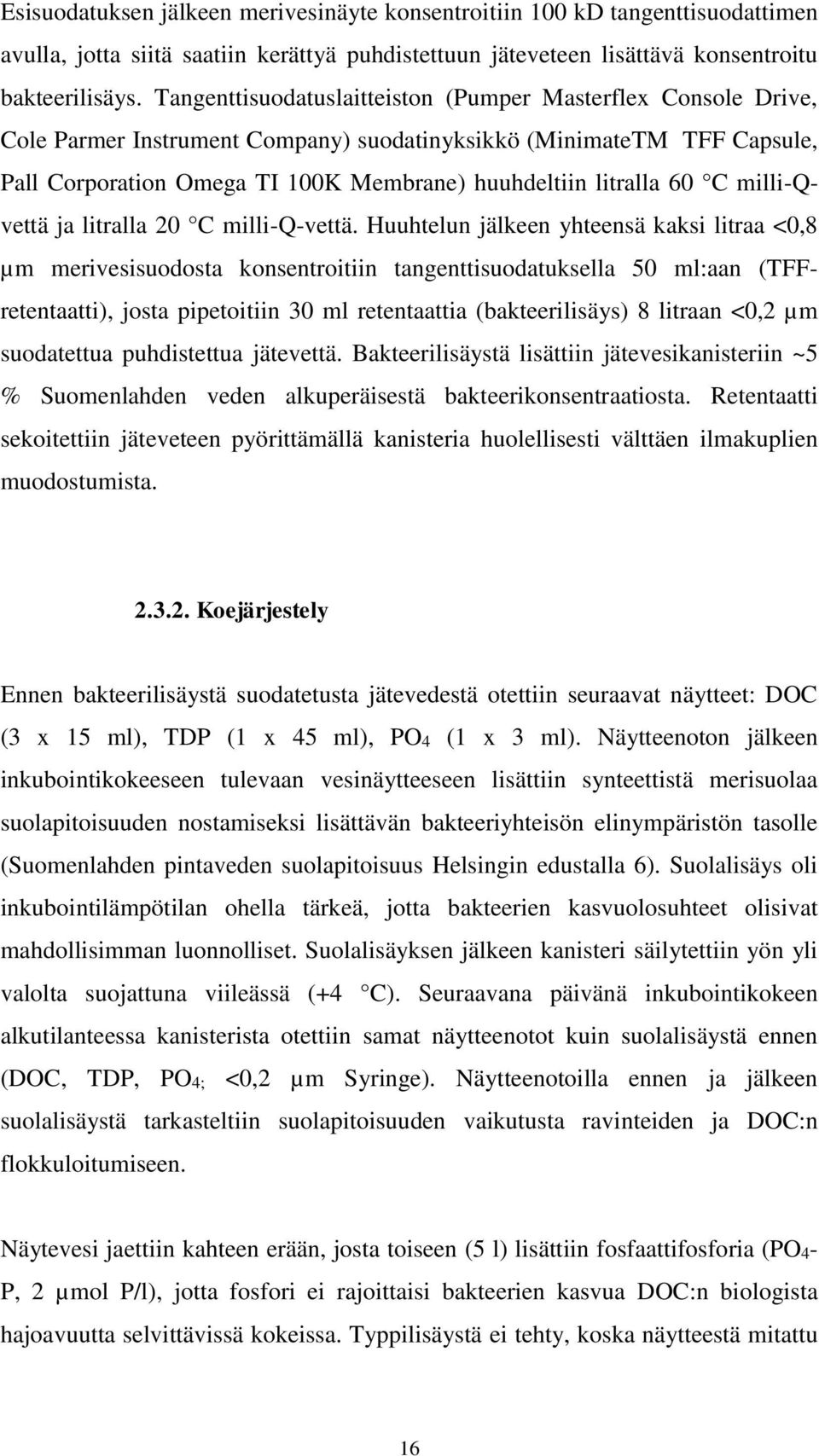 Esisuodatuksen jälkeen merivesinäyte konsentroitiin 100 kD tangenttisuodattimen avulla, jotta siitä saatiin kerättyä puhdistettuun jäteveteen lisättävä konsentroitu bakteerilisäys. Tangenttisuodatuslaitteiston (Pumper Masterflex Console Drive, Cole Parmer Instrument Company) suodatinyksikkö (MinimateTM TFF Capsule, Pall Corporation Omega TI 100K Membrane) huuhdeltiin litralla 60 °C milli-Q-vettä ja litralla 20 °C milli-Q-vettä. Huuhtelun jälkeen yhteensä kaksi litraa <0,8 µm merivesisuodosta konsentroitiin tangenttisuodatuksella 50 ml:aan (TFF-retentaatti), josta pipetoitiin 30 ml retentaattia (bakteerilisäys) 8 litraan <0,2 µm suodatettua puhdistettua jätevettä. Bakteerilisäystä lisättiin jätevesikanisteriin ~5 % Suomenlahden veden alkuperäisestä bakteerikonsentraatiosta. Retentaatti sekoitettiin jäteveteen pyörittämällä kanisteria huolellisesti välttäen ilmakuplien muodostumista.

2.3.2. Koejärjestely

Ennen bakteerilisäystä suodatetusta jätevedestä otettiin seuraavat näytteet: DOC (3 x 15 ml), TDP (1 x 45 ml), $PO_4$ (1 x 3 ml). Näytteenoton jälkeen inkubointikokeeseen tulevaan vesinäytteeseen lisättiin synteettistä merisuolaa suolapitoisuuden nostamiseksi lisättävän bakteeriyhteisön elinympäristön tasolle (Suomenlahden pintaveden suolapitoisuus Helsingin edustalla 6). Suolalisäys oli inkubointilämpötilan ohella tärkeä, jotta bakteerien kasvuolosuhteet olisivat mahdollisimman luonnolliset. Suolalisäyksen jälkeen kanisteri säilytettiin yön yli valolta suojattuna viileässä (+4 °C). Seuraavana päivänä inkubointikokeen alkutilanteessa kanisterista otettiin samat näytteenotot kuin suolalisäystä ennen (DOC, TDP, $PO_{4;}$ <0,2 µm Syringe). Näytteenotoilla ennen ja jälkeen suolalisäystä tarkasteltiin suolapitoisuuden vaikutusta ravinteiden ja DOC:n flokkuloitumiseen.

Näytevesi jaettiin kahteen erään, josta toiseen (5 l) lisättiin fosfaattifosforia ($PO_4$-P, 2 µmol P/l), jotta fosfori ei rajoittaisi bakteerien kasvua DOC:n biologista hajoavuutta selvittävissä kokeissa. Typpilisäystä ei tehty, koska näytteestä mitattu

16